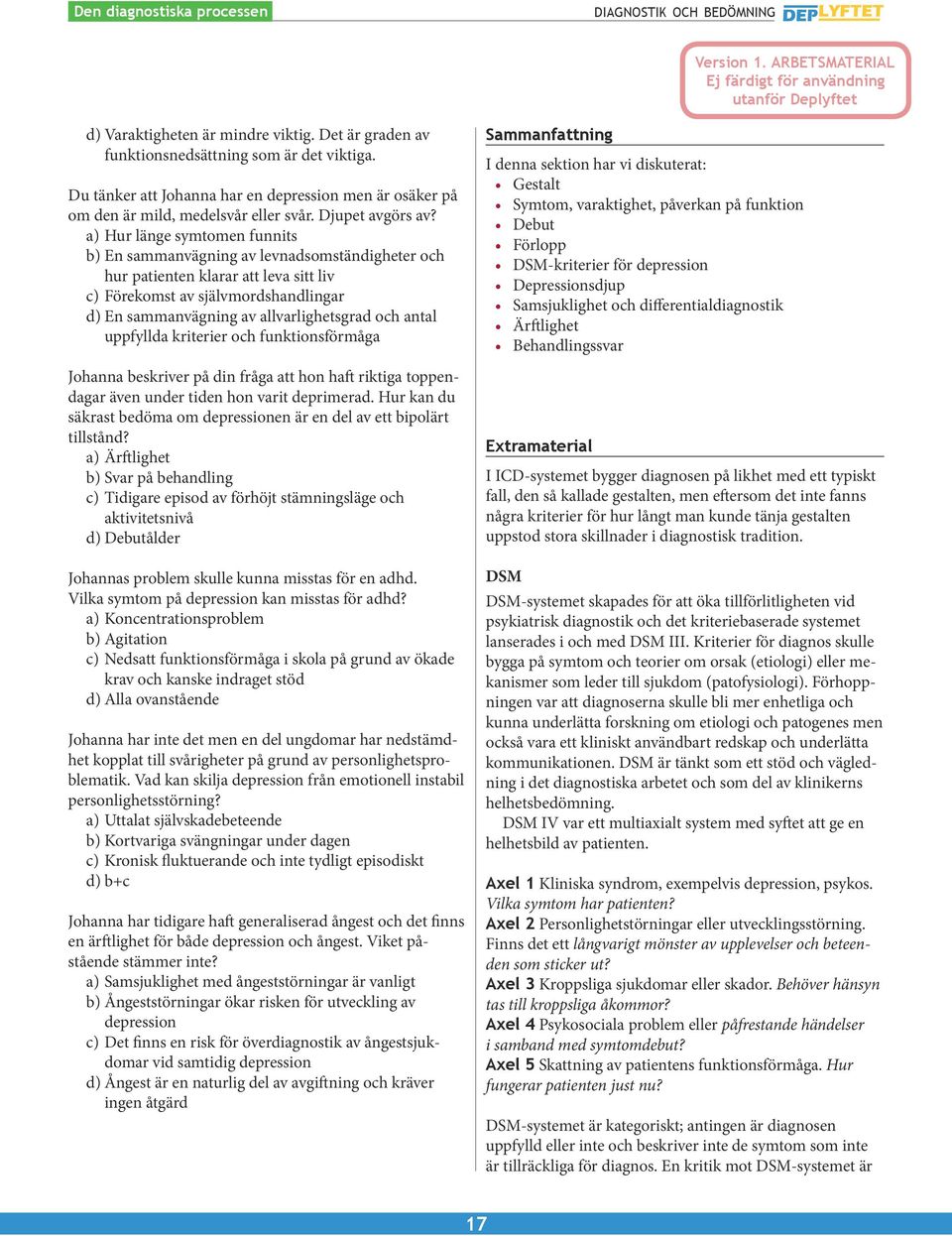 Den diagnostiska processen

DIAGNOSTIK OCH BEDÖMNING DEPLYFTET

Version 1. ARBETSMATERIAL
Ej färdigt för användning utanför Deplyftet

d) Varaktigheten är mindre viktig. Det är graden av funktionsnedsättning som är det viktiga.

Du tänker att Johanna har en depression men är osäker på om den är mild, medelsvår eller svår. Djupet avgörs av?
a) Hur länge symtomen funnits
b) En sammanvägning av levnadsomständigheter och hur patienten klarar att leva sitt liv
c) Förekomst av självmordshandlingar
d) En sammanvägning av allvarlighetsgrad och antal uppfyllda kriterier och funktionsförmåga

Johanna beskriver på din fråga att hon haft riktiga toppendagar även under tiden hon varit deprimerad. Hur kan du säkrast bedöma om depressionen är en del av ett bipolärt tillstånd?
a) Ärftlighet
b) Svar på behandling
c) Tidigare episod av förhöjt stämningsläge och aktivitetsnivå
d) Debutålder

Johannas problem skulle kunna misstas för en adhd. Vilka symtom på depression kan misstas för adhd?
a) Koncentrationsproblem
b) Agitation
c) Nedsatt funktionsförmåga i skola på grund av ökade krav och kanske indraget stöd
d) Alla ovanstående

Johanna har inte det men en del ungdomar har nedstämdhet kopplat till svårigheter på grund av personlighetsproblematik. Vad kan skilja depression från emotionell instabil personlighetsstörning?
a) Uttalat självskadebeteende
b) Kortvariga svängningar under dagen
c) Kronisk fluktuerande och inte tydligt episodiskt
d) b+c

Johanna har tidigare haft generaliserad ångest och det finns en ärftlighet för både depression och ångest. Viket påstående stämmer inte?
a) Samsjuklighet med ångeststörningar är vanligt
b) Ångeststörningar ökar risken för utveckling av depression
c) Det finns en risk för överdiagnostik av ångestsjukdomar vid samtidig depression
d) Ångest är en naturlig del av avgiftning och kräver ingen åtgärd

Sammanfattning
I denna sektion har vi diskuterat:
• Gestalt
• Symtom, varaktighet, påverkan på funktion
• Debut
• Förlopp
• DSM-kriterier för depression
• Depressionsdjup
• Samsjuklighet och differentialdiagnostik
• Ärftlighet
• Behandlingssvar

Extramaterial
I ICD-systemet bygger diagnosen på likhet med ett typiskt fall, den så kallade gestalten, men eftersom det inte fanns några kriterier för hur långt man kunde tänja gestalten uppstod stora skillnader i diagnostisk tradition.

DSM
DSM-systemet skapades för att öka tillförlitligheten vid psykiatrisk diagnostik och det kriteriebaserade systemet lanserades i och med DSM III. Kriterier för diagnos skulle bygga på symtom och teorier om orsak (etiologi) eller mekanismer som leder till sjukdom (patofysiologi). Förhoppningen var att diagnoserna skulle bli mer enhetliga och kunna underlätta forskning om etiologi och patogenes men också vara ett kliniskt användbart redskap och underlätta kommunikationen. DSM är tänkt som ett stöd och vägledning i det diagnostiska arbetet och som del av klinikerns helhetsbedömning.
DSM IV var ett multiaxialt system med syftet att ge en helhetsbild av patienten.

Axel 1 Kliniska syndrom, exempelvis depression, psykos. Vilka symtom har patienten?
Axel 2 Personlighetsstörningar eller utvecklingsstörning. Finns det ett långvarigt mönster av upplevelser och beteenden som sticker ut?
Axel 3 Kroppsliga sjukdomar eller skador. Behöver hänsyn tas till kroppsliga åkommor?
Axel 4 Psykosociala problem eller påfrestande händelser i samband med symtomdebut?
Axel 5 Skattning av patientens funktionsförmåga. Hur fungerar patienten just nu?

DSM-systemet är kategoriskt; antingen är diagnosen uppfylld eller inte och beskriver inte de symtom som inte är tillräckliga för diagnos. En kritik mot DSM-systemet är

17